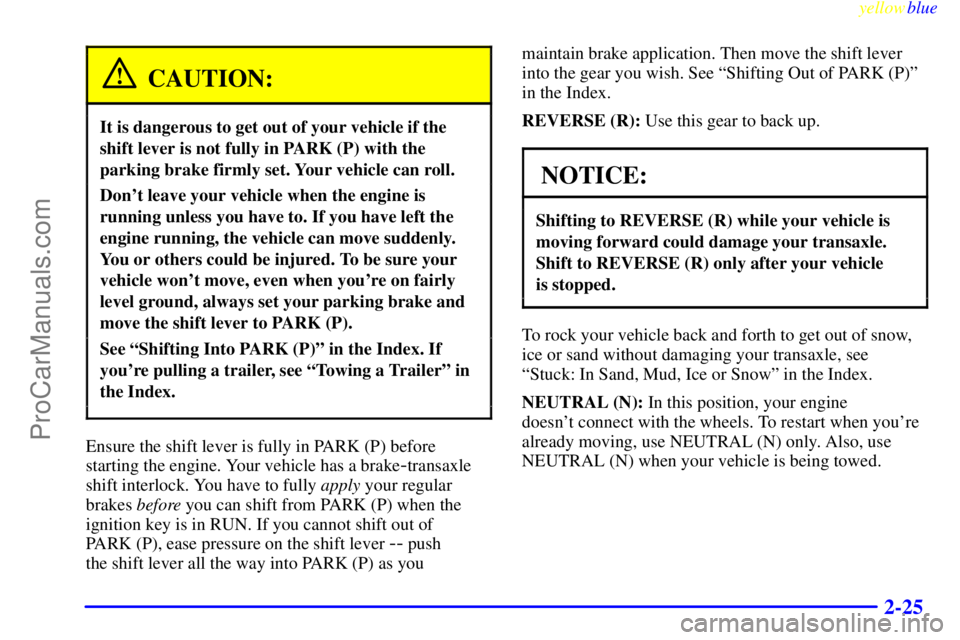 yellowblue

ProCarManuals.com

CAUTION:

It is dangerous to get out of your vehicle if the shift lever is not fully in PARK (P) with the parking brake firmly set. Your vehicle can roll.

Don't leave your vehicle when the engine is running unless you have to. If you have left the engine running, the vehicle can move suddenly. You or others could be injured. To be sure your vehicle won't move, even when you're on fairly level ground, always set your parking brake and move the shift lever to PARK (P).

See "Shifting Into PARK (P)" in the Index. If you're pulling a trailer, see "Towing a Trailer" in the Index.

Ensure the shift lever is fully in PARK (P) before starting the engine. Your vehicle has a brake-transaxle shift interlock. You have to fully apply your regular brakes before you can shift from PARK (P) when the ignition key is in RUN. If you cannot shift out of PARK (P), ease pressure on the shift lever -- push the shift lever all the way into PARK (P) as you maintain brake application. Then move the shift lever into the gear you wish. See "Shifting Out of PARK (P)" in the Index.

REVERSE (R): Use this gear to back up.

NOTICE:

Shifting to REVERSE (R) while your vehicle is moving forward could damage your transaxle. Shift to REVERSE (R) only after your vehicle is stopped.

To rock your vehicle back and forth to get out of snow, ice or sand without damaging your transaxle, see "Stuck: In Sand, Mud, Ice or Snow" in the Index.

NEUTRAL (N): In this position, your engine doesn't connect with the wheels. To restart when you're already moving, use NEUTRAL (N) only. Also, use NEUTRAL (N) when your vehicle is being towed.

2-25

carmanualsonline.info